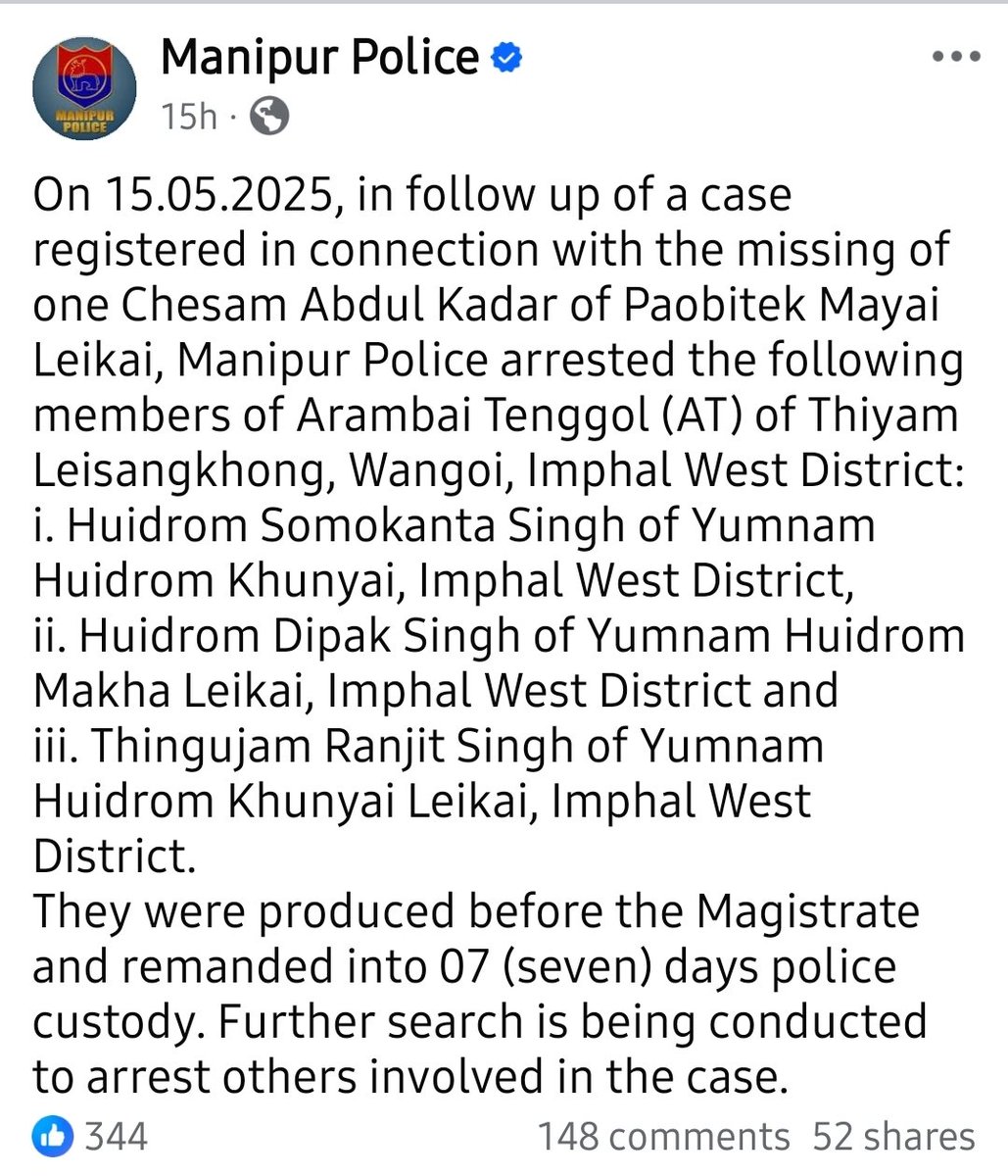 MANIPUR POLICE

Manipur Police
15h ·

On 15.05.2025, in follow up of a case registered in connection with the missing of one Chesam Abdul Kadar of Paobitek Mayai Leikai, Manipur Police arrested the following members of Arambai Tenggol (AT) of Thiyam Leisangkhong, Wangoi, Imphal West District:
i. Huidrom Somokanta Singh of Yumnam Huidrom Khunyai, Imphal West District,
ii. Huidrom Dipak Singh of Yumnam Huidrom Makha Leikai, Imphal West District and
iii. Thingujam Ranjit Singh of Yumnam Huidrom Khunyai Leikai, Imphal West District.
They were produced before the Magistrate and remanded into 07 (seven) days police custody. Further search is being conducted to arrest others involved in the case.

344 148 comments 52 shares